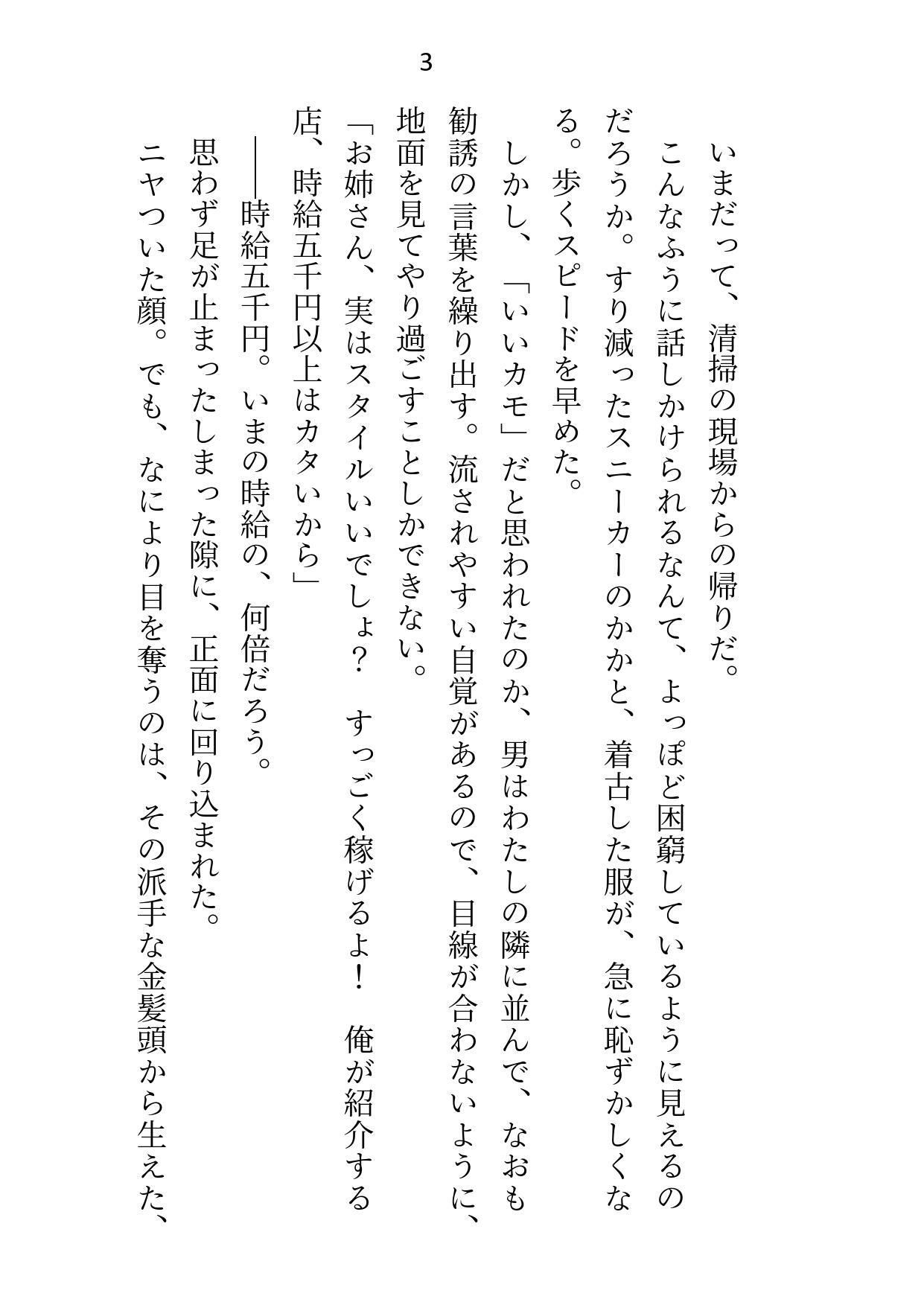 3

いまだって、清掃の現場からの帰りだ。

こんなふうに話しかけられるなんて、よっぽど困窮しているように見えるのだろうか。すり減ったスニーカーのかかと、着古した服が、急に恥ずかしくなる。歩くスピードを早めた。

しかし、「いいカモ」だと思われたのか、男はわたしの隣に並んで、なおも勧誘の言葉を繰り出す。流されやすい自覚があるので、目線が合わないように、地面を見てやり過ごすことしかできない。

「お姉さん、実はスタイルいいでしょ？　すっごく稼げるよ！　俺が紹介する店、時給五千円以上はカタいから」

――時給五千円。いまの時給の、何倍だろう。

思わず足が止まったしまった隙に、正面に回り込まれた。

ニヤついた顔。でも、なにより目を奪うのは、その派手な金髪頭から生えた、